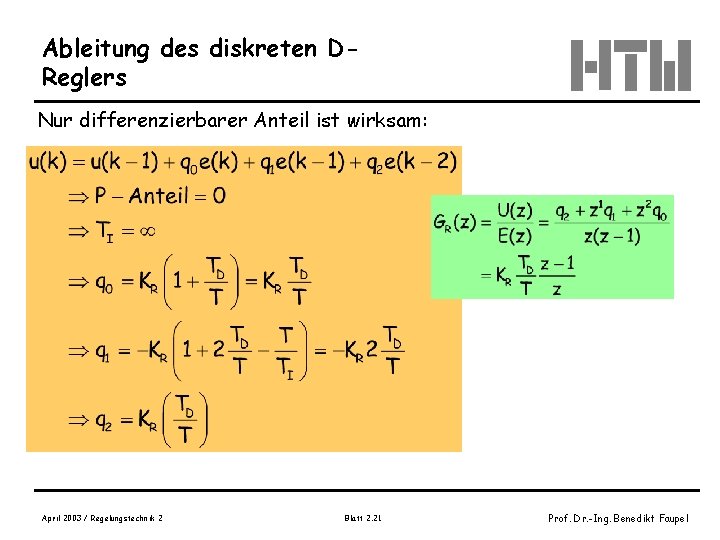 Ableitung des diskreten D-Reglers

HTW

Nur differenzierbarer Anteil ist wirksam:

$u(k) = u(k-1) + q_0 e(k) + q_1 e(k-1) + q_2 e(k-2)$

$\Rightarrow P - Anteil = 0$

$\Rightarrow T_I = \infty$

$\Rightarrow q_0 = K_R \left(1 + \frac{T_D}{T}\right) = K_R \frac{T_D}{T}$

$\Rightarrow q_1 = -K_R \left(1 + 2\frac{T_D}{T} - \frac{T}{T_I}\right) = -K_R 2 \frac{T_D}{T}$

$\Rightarrow q_2 = K_R \left(\frac{T_D}{T}\right)$

$G_R(z) = \frac{U(z)}{E(z)} = \frac{q_2 + z^1 q_1 + z^2 q_0}{z(z-1)}$

$= K_R \frac{T_D}{T} \frac{z-1}{z}$

April 2003 / Regelungstechnik 2

Blatt 2.21

Prof. Dr.-Ing. Benedikt Faupel